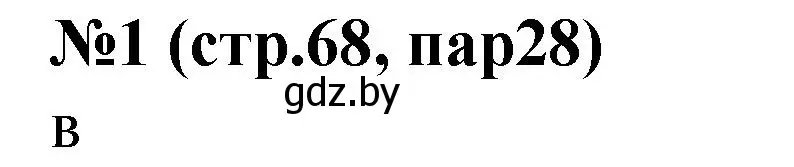 №1 (стр.68, пар28)

gdz.by

В